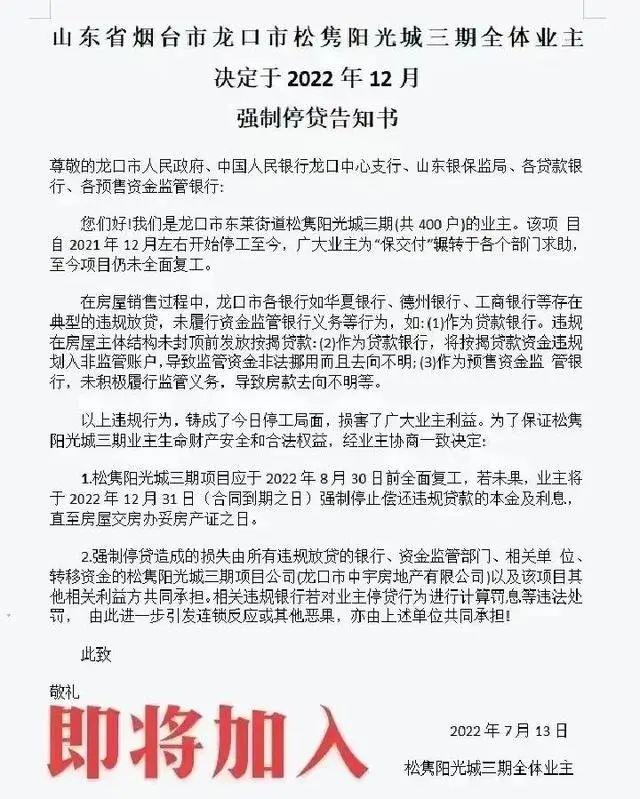 山东省烟台市龙口市松隽阳光城三期全体业主
决定于 2022 年 12 月
强制停贷告知书

尊敬的龙口市人民政府、中国人民银行龙口中心支行、山东银保监局、各贷款银行、各预售资金监管银行:

您们好!我们是龙口市东莱街道松隽阳光城三期(共 400 户)的业主。该项 目自 2021 年 12 月左右开始停工至今，广大业主为“保交付”辗转于各个部门求助，至今项目仍未全面复工。

在房屋销售过程中，龙口市各银行如华夏银行、德州银行、工商银行等存在典型的违规放贷，未履行资金监管银行义务等行为，如: (1)作为贷款银行。违规在房屋主体结构未封顶前发放按揭贷款: (2)作为贷款银行，将按揭贷款资金违规划入非监管账户，导致监管资金非法挪用而且去向不明; (3)作为预售资金监 管银行，未积极履行监管义务，导致房款去向不明等。

以上违规行为，铸成了今日停工局面，损害了广大业主利益。为了保证松隽阳光城三期业主生命财产安全和合法权益，经业主协商一致决定:

1.松隽阳光城三期项目应于 2022 年 8 月 30 日前全面复工，若未果，业主将于 2022 年 12 月 31 日（合同到期之日）强制停止偿还违规贷款的本金及利息，直至房屋交房办妥房产证之日。

2.强制停贷造成的损失由所有违规放贷的银行、资金监管部门、相关单 位、转移资金的松隽阳光城三期项目公司(龙口市中宇房地产有限公司)以及该项目其他相关利益方共同承担。相关违规银行若对业主停贷行为进行计算罚息等违法处罚， 由此进一步引发连锁反应或其他恶果，亦由上述单位共同承担!

此致

敬礼

即将加入

2022 年 7 月 13 日

松隽阳光城三期全体业主